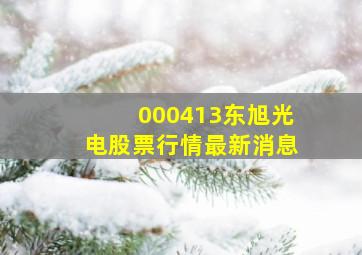 000413东旭光电股票行情最新消息